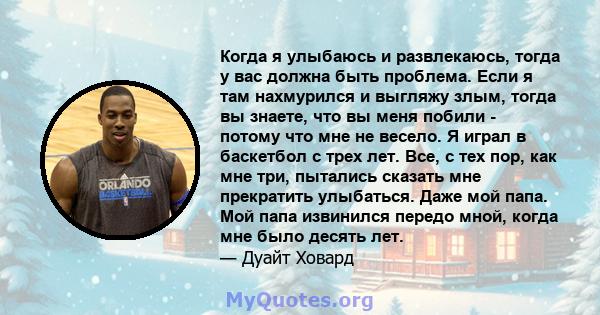 ORLANDO
BASKETBALL

Когда я улыбаюсь и развлекаюсь, тогда у вас должна быть проблема. Если я там нахмурился и выгляжу злым, тогда вы знаете, что вы меня побили - потому что мне не весело. Я играл в баскетбол с трех лет. Все, с тех пор, как мне три, пытались сказать мне прекратить улыбаться. Даже мой папа. Мой папа извинился передо мной, когда мне было десять лет.
— Дуайт Ховард

MyQuotes.org